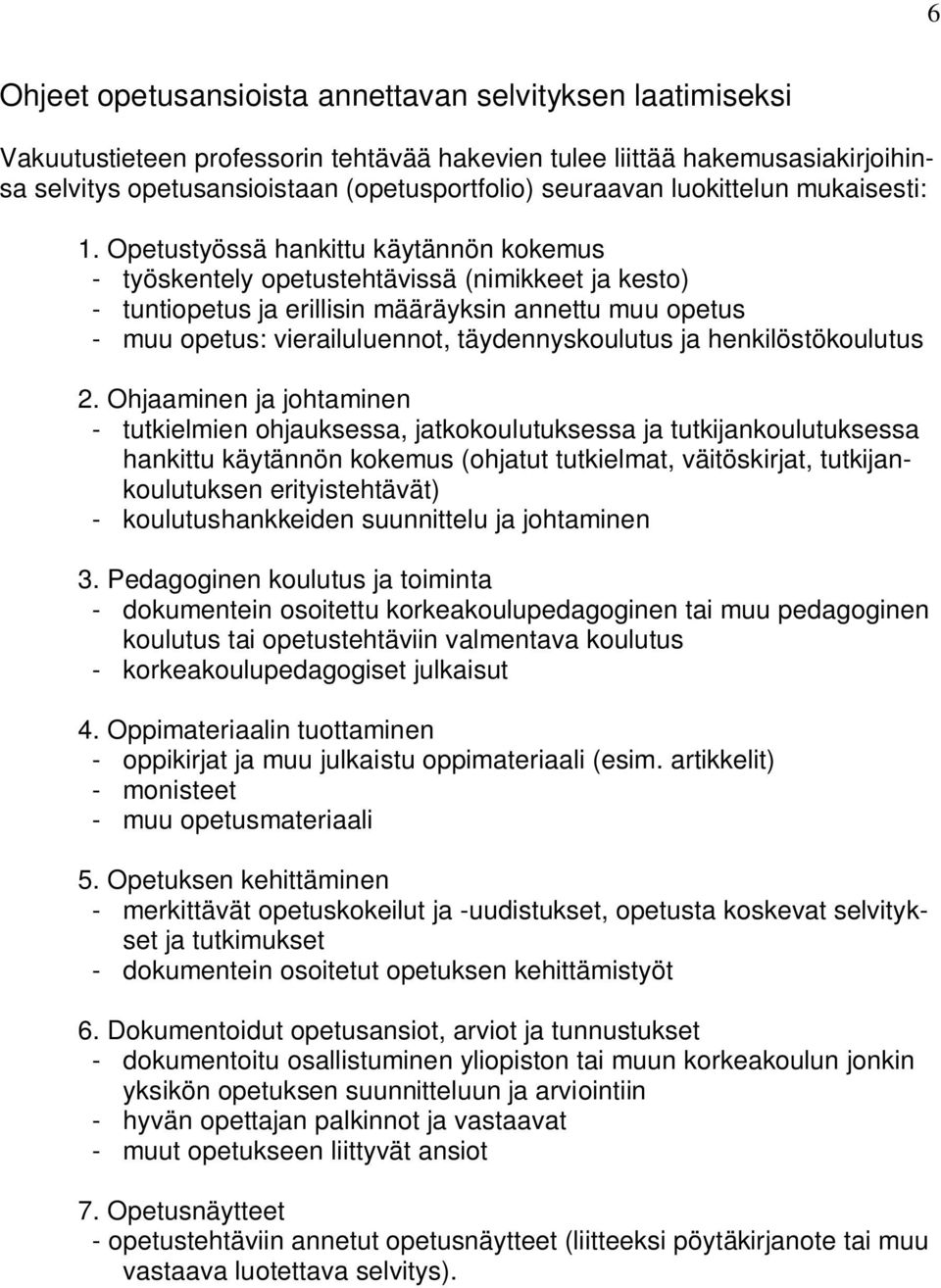 6

Ohjeet opetusansioista annettavan selvityksen laatimiseksi

Vakuutustieteen professorin tehtävää hakevien tulee liittää hakemusasiakirjoihinsa selvitys opetusansioistaan (opetusportfolio) seuraavan luokittelun mukaisesti:

1. Opetustyössä hankittu käytännön kokemus
- työskentely opetustehtävissä (nimikkeet ja kesto)
- tuntiopetus ja erillisin määräyksin annettu muu opetus
- muu opetus: vierailuluennot, täydennyskoulutus ja henkilöstökoulutus

2. Ohjaaminen ja johtaminen
- tutkielmien ohjauksessa, jatkokoulutuksessa ja tutkijankoulutuksessa hankittu käytännön kokemus (ohjatut tutkielmat, väitöskirjat, tutkijankoulutuksen erityistehtävät)
- koulutushankkeiden suunnittelu ja johtaminen

3. Pedagoginen koulutus ja toiminta
- dokumentein osoitettu korkeakoulupedagoginen tai muu pedagoginen koulutus tai opetustehtäviin valmentava koulutus
- korkeakoulupedagogiset julkaisut

4. Oppimateriaalin tuottaminen
- oppikirjat ja muu julkaistu oppimateriaali (esim. artikkelit)
- monisteet
- muu opetusmateriaali

5. Opetuksen kehittäminen
- merkittävät opetuskokeilut ja -uudistukset, opetusta koskevat selvitykset ja tutkimukset
- dokumentein osoitetut opetuksen kehittämistyöt

6. Dokumentoidut opetusansiot, arviot ja tunnustukset
- dokumentoitu osallistuminen yliopiston tai muun korkeakoulun jonkin yksikön opetuksen suunnitteluun ja arviointiin
- hyvän opettajan palkinnot ja vastaavat
- muut opetukseen liittyvät ansiot

7. Opetusnäytteet
- opetustehtäviin annetut opetusnäytteet (liitteeksi pöytäkirjanote tai muu vastaava luotettava selvitys).